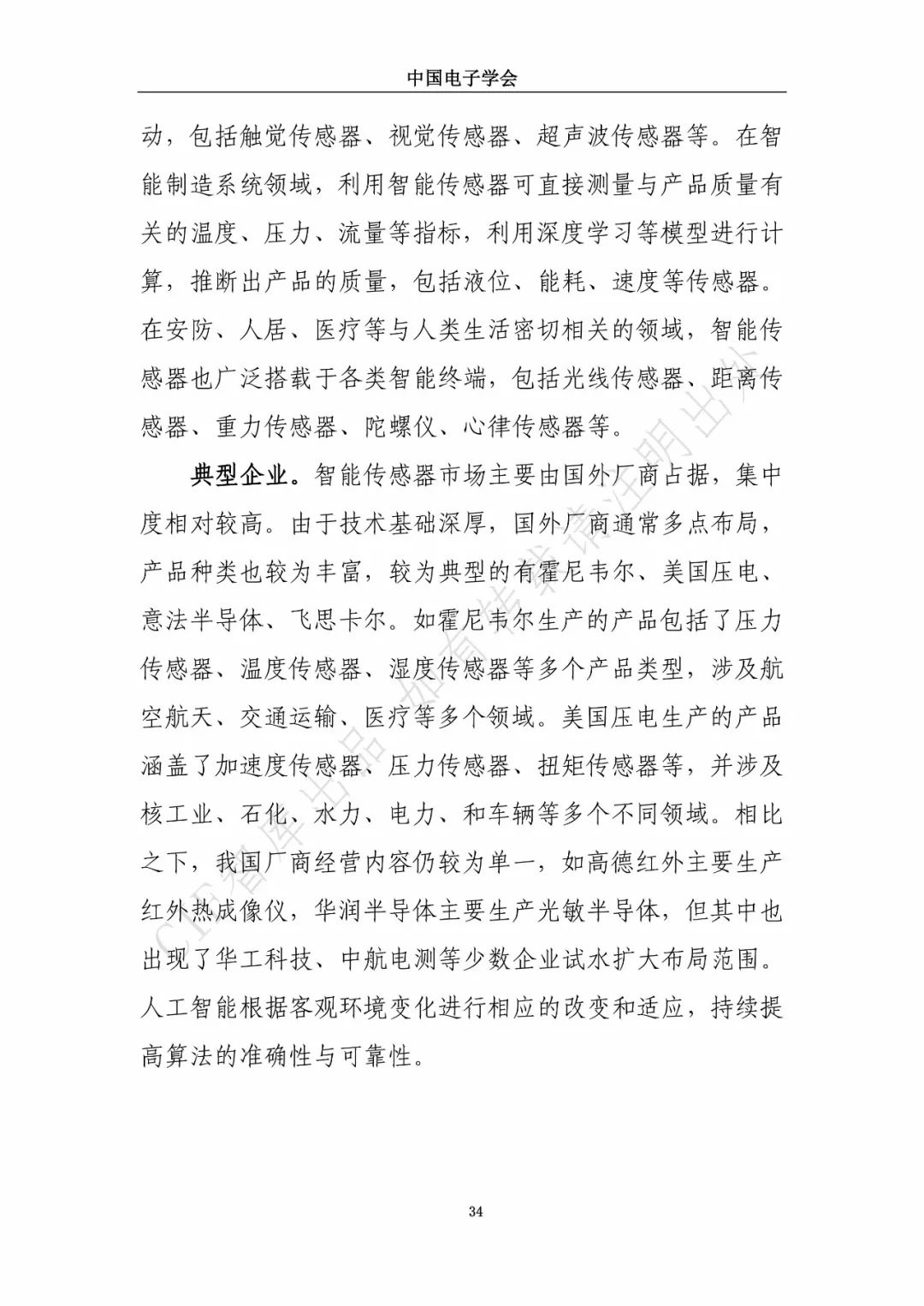 中国电子学会

动，包括触觉传感器、视觉传感器、超声波传感器等。在智能制造系统领域，利用智能传感器可直接测量与产品质量有关的温度、压力、流量等指标，利用深度学习等模型进行计算，推断出产品的质量，包括液位、能耗、速度等传感器。在安防、人居、医疗等与人类生活密切相关的领域，智能传感器也广泛搭载于各类智能终端，包括光线传感器、距离传感器、重力传感器、陀螺仪、心律传感器等。

典型企业。智能传感器市场主要由国外厂商占据，集中度相对较高。由于技术基础深厚，国外厂商通常多点布局，产品种类也较为丰富，较为典型的有霍尼韦尔、美国压电、意法半导体、飞思卡尔。如霍尼韦尔生产的产品包括了压力传感器、温度传感器、湿度传感器等多个产品类型，涉及航空航天、交通运输、医疗等多个领域。美国压电生产的产品涵盖了加速度传感器、压力传感器、扭矩传感器等，并涉及核工业、石化、水力、电力、和车辆等多个不同领域。相比之下，我国厂商经营内容仍较为单一，如高德红外主要生产红外热成像仪，华润半导体主要生产光敏半导体，但其中也出现了华工科技、中航电测等少数企业试水扩大布局范围。人工智能根据客观环境变化进行相应的改变和适应，持续提高算法的准确性与可靠性。

CIE智库出品 如有转载请注明出处

34